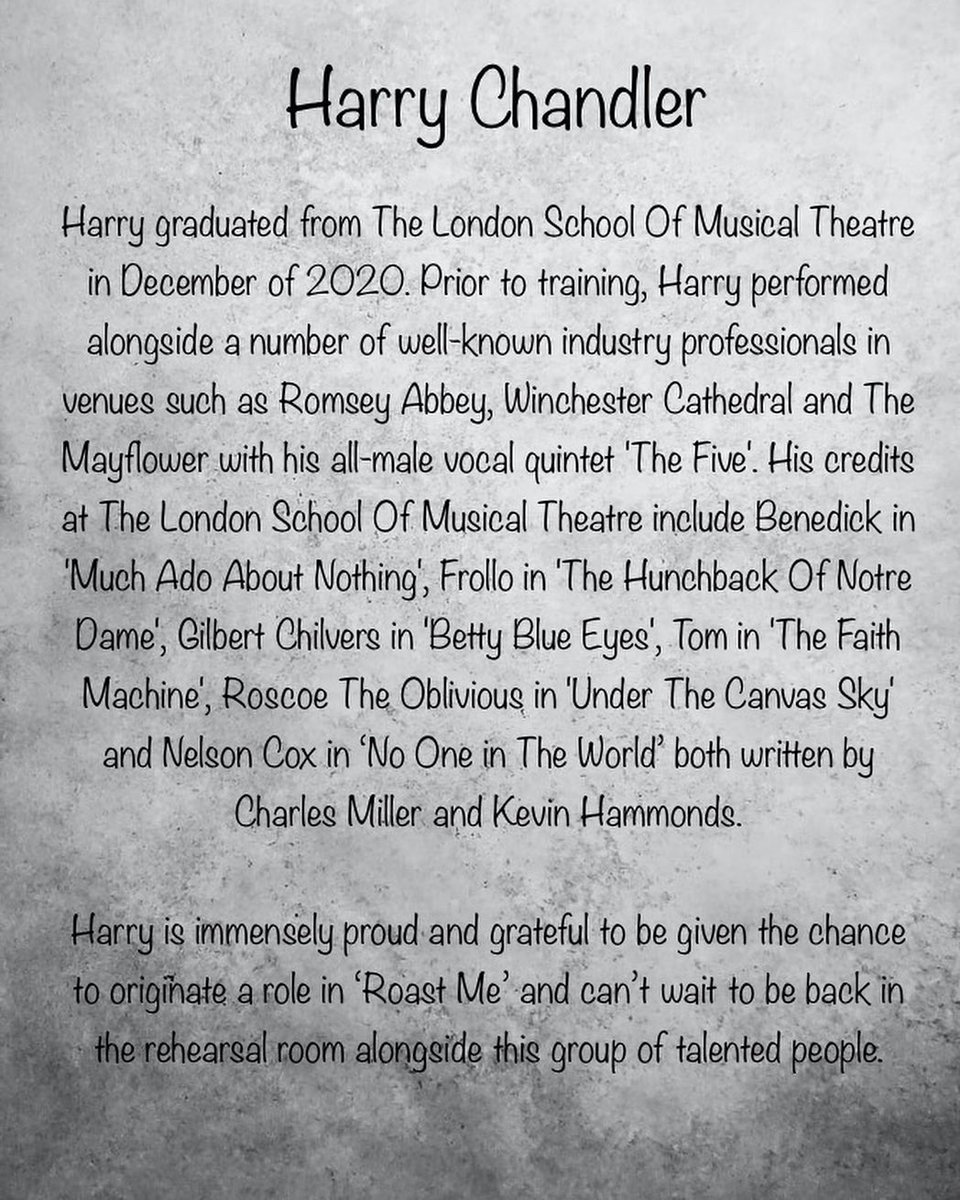 Harry Chandler

Harry graduated from The London School Of Musical Theatre in December of 2020. Prior to training, Harry performed alongside a number of well-known industry professionals in venues such as Romsey Abbey, Winchester Cathedral and The Mayflower with his all-male vocal quintet 'The Five'. His credits at The London School Of Musical Theatre include Benedick in 'Much Ado About Nothing', Frollo in 'The Hunchback Of Notre Dame', Gilbert Chilvers in 'Betty Blue Eyes', Tom in 'The Faith Machine', Roscoe The Oblivious in 'Under The Canvas Sky' and Nelson Cox in 'No One in The World' both written by Charles Miller and Kevin Hammonds.

Harry is immensely proud and grateful to be given the chance to originate a role in 'Roast Me' and can't wait to be back in the rehearsal room alongside this group of talented people.